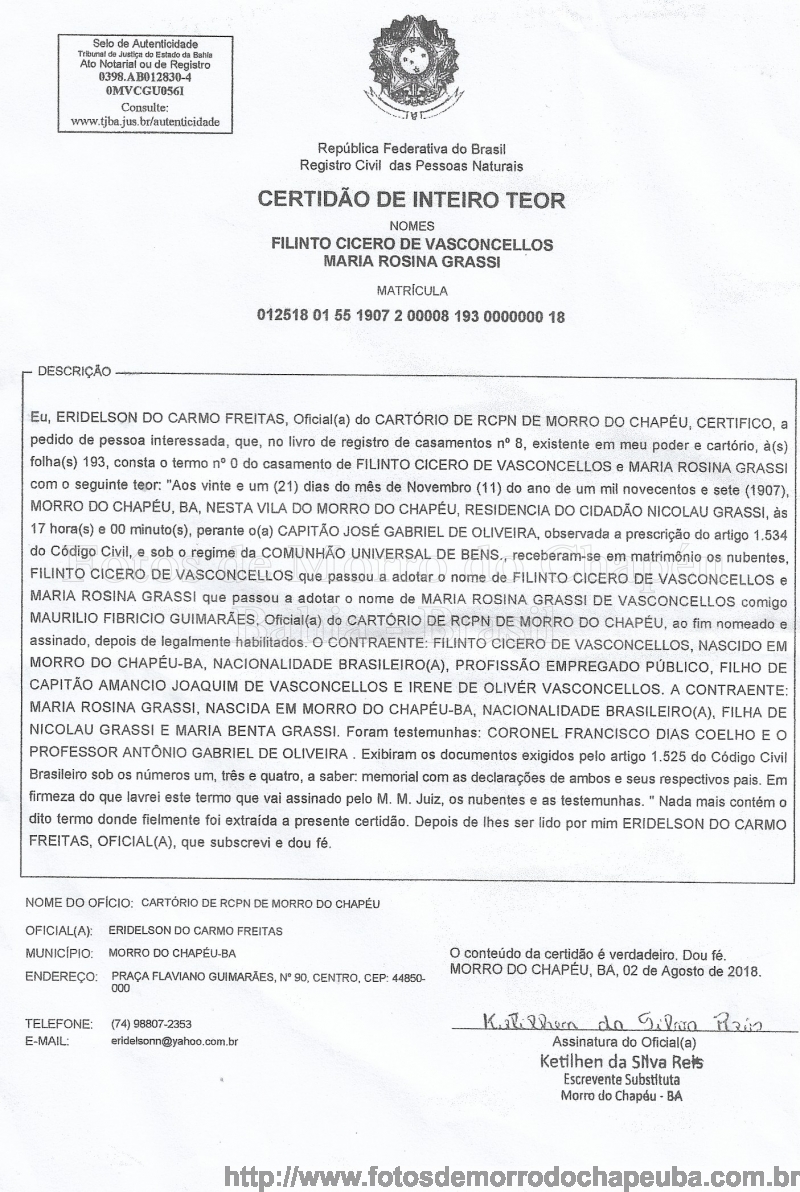 Selo de Autenticidade
Tribunal de Justiça do Estado da Bahia
Ato Notarial ou de Registro
0398.AB012830-4
0MVCGU056I
Consulte:
www.tjba.jus.br/autenticidade

República Federativa do Brasil
Registro Civil das Pessoas Naturais

CERTIDÃO DE INTEIRO TEOR

NOMES
FILINTO CICERO DE VASCONCELLOS
MARIA ROSINA GRASSI

MATRÍCULA
012518 01 55 1907 2 00008 193 0000000 18

DESCRIÇÃO

Eu, ERIDELSON DO CARMO FREITAS, Oficial(a) do CARTÓRIO DE RCPN DE MORRO DO CHAPÉU, CERTIFICO, a pedido de pessoa interessada, que, no livro de registro de casamentos nº 8, existente em meu poder e cartório, à(s) folha(s) 193, consta o termo nº 0 do casamento de FILINTO CICERO DE VASCONCELLOS e MARIA ROSINA GRASSI com o seguinte teor: "Aos vinte e um (21) dias do mês de Novembro (11) do ano de um mil novecentos e sete (1907), MORRO DO CHAPÉU, BA, NESTA VILA DO MORRO DO CHAPÉU, RESIDENCIA DO CIDADÃO NICOLAU GRASSI, às 17 hora(s) e 00 minuto(s), perante o(a) CAPITÃO JOSÉ GABRIEL DE OLIVEIRA, observada a prescrição do artigo 1.534 do Código Civil, e sob o regime da COMUNHÃO UNIVERSAL DE BENS., receberam-se em matrimônio os nubentes, FILINTO CICERO DE VASCONCELLOS que passou a adotar o nome de FILINTO CICERO DE VASCONCELLOS e MARIA ROSINA GRASSI que passou a adotar o nome de MARIA ROSINA GRASSI DE VASCONCELLOS comigo MAURILIO FIBRICIO GUIMARÃES, Oficial(a) do CARTÓRIO DE RCPN DE MORRO DO CHAPÉU, ao fim nomeado e assinado, depois de legalmente habilitados. O CONTRAENTE: FILINTO CICERO DE VASCONCELLOS, NASCIDO EM MORRO DO CHAPÉU-BA, NACIONALIDADE BRASILEIRO(A), PROFISSÃO EMPREGADO PÚBLICO, FILHO DE CAPITÃO AMANCIO JOAQUIM DE VASCONCELLOS E IRENE DE OLIVÉR VASCONCELLOS. A CONTRAENTE: MARIA ROSINA GRASSI, NASCIDA EM MORRO DO CHAPÉU-BA, NACIONALIDADE BRASILEIRO(A), FILHA DE NICOLAU GRASSI E MARIA BENTA GRASSI. Foram testemunhas: CORONEL FRANCISCO DIAS COELHO E O PROFESSOR ANTÔNIO GABRIEL DE OLIVEIRA . Exibiram os documentos exigidos pelo artigo 1.525 do Código Civil Brasileiro sob os números um, três e quatro, a saber: memorial com as declarações de ambos e seus respectivos pais. Em firmeza do que lavrei este termo que vai assinado pelo M. M. Juiz, os nubentes e as testemunhas. " Nada mais contém o dito termo donde fielmente foi extraída a presente certidão. Depois de lhes ser lido por mim ERIDELSON DO CARMO FREITAS, OFICIAL(A), que subscrevi e dou fé.

NOME DO OFÍCIO: CARTÓRIO DE RCPN DE MORRO DO CHAPÉU
OFICIAL(A): ERIDELSON DO CARMO FREITAS
MUNICÍPIO: MORRO DO CHAPÉU-BA
ENDEREÇO: PRAÇA FLAVIANO GUIMARÃES, Nº 90, CENTRO, CEP: 44850-000
TELEFONE: (74) 98807-2353
E-MAIL: eridelsonn@yahoo.com.br

O conteúdo da certidão é verdadeiro. Dou fé.
MORRO DO CHAPÉU, BA, 02 de Agosto de 2018.

Ketilhen da Silva Reis
Assinatura do Oficial(a)
Ketilhen da Silva Reis
Escrevente Substituta
Morro do Chapéu - BA

http://www.fotosdemorrodochapeuba.com.br